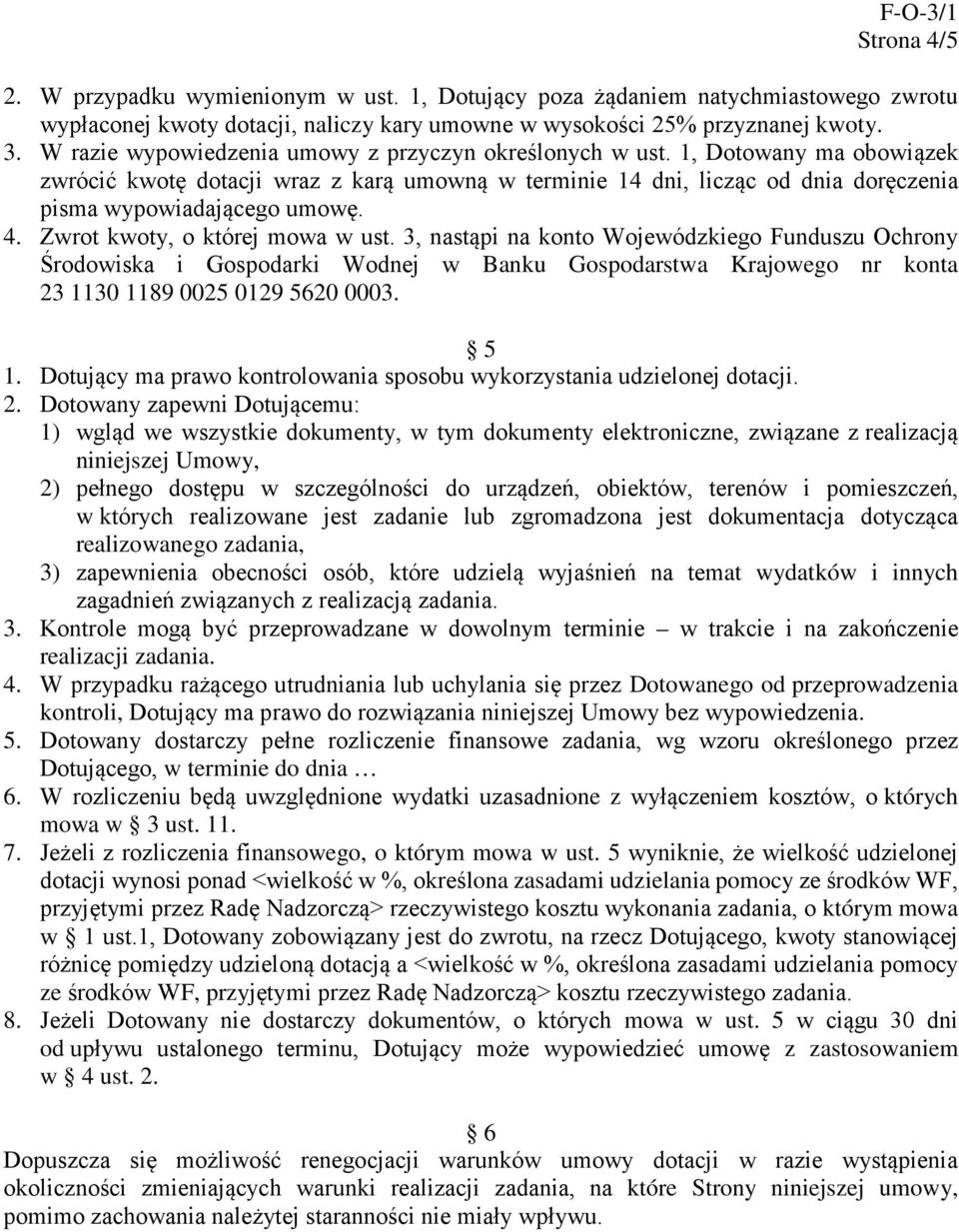 F-O-3/1
Strona 4/5

2. W przypadku wymienionym w ust. 1, Dotujący poza żądaniem natychmiastowego zwrotu wypłaconej kwoty dotacji, naliczy kary umowne w wysokości 25% przyznanej kwoty.
3. W razie wypowiedzenia umowy z przyczyn określonych w ust. 1, Dotowany ma obowiązek zwrócić kwotę dotacji wraz z karą umowną w terminie 14 dni, licząc od dnia doręczenia pisma wypowiadającego umowę.
4. Zwrot kwoty, o której mowa w ust. 3, nastąpi na konto Wojewódzkiego Funduszu Ochrony Środowiska i Gospodarki Wodnej w Banku Gospodarstwa Krajowego nr konta 23 1130 1189 0025 0129 5620 0003.

§ 5
1. Dotujący ma prawo kontrolowania sposobu wykorzystania udzielonej dotacji.
2. Dotowany zapewni Dotującemu:
1) wgląd we wszystkie dokumenty, w tym dokumenty elektroniczne, związane z realizacją niniejszej Umowy,
2) pełnego dostępu w szczególności do urządzeń, obiektów, terenów i pomieszczeń, w których realizowane jest zadanie lub zgromadzona jest dokumentacja dotycząca realizowanego zadania,
3) zapewnienia obecności osób, które udzielą wyjaśnień na temat wydatków i innych zagadnień związanych z realizacją zadania.
3. Kontrole mogą być przeprowadzane w dowolnym terminie – w trakcie i na zakończenie realizacji zadania.
4. W przypadku rażącego utrudniania lub uchylania się przez Dotowanego od przeprowadzenia kontroli, Dotujący ma prawo do rozwiązania niniejszej Umowy bez wypowiedzenia.
5. Dotowany dostarczy pełne rozliczenie finansowe zadania, wg wzoru określonego przez Dotującego, w terminie do dnia …
6. W rozliczeniu będą uwzględnione wydatki uzasadnione z wyłączeniem kosztów, o których mowa w § 3 ust. 11.
7. Jeżeli z rozliczenia finansowego, o którym mowa w ust. 5 wyniknie, że wielkość udzielonej dotacji wynosi ponad <wielkość w %, określona zasadami udzielania pomocy ze środków WF, przyjętymi przez Radę Nadzorczą> rzeczywistego kosztu wykonania zadania, o którym mowa w § 1 ust.1, Dotowany zobowiązany jest do zwrotu, na rzecz Dotującego, kwoty stanowiącej różnicę pomiędzy udzieloną dotacją a <wielkość w %, określona zasadami udzielania pomocy ze środków WF, przyjętymi przez Radę Nadzorczą> kosztu rzeczywistego zadania.
8. Jeżeli Dotowany nie dostarczy dokumentów, o których mowa w ust. 5 w ciągu 30 dni od upływu ustalonego terminu, Dotujący może wypowiedzieć umowę z zastosowaniem w § 4 ust. 2.

§ 6
Dopuszcza się możliwość renegocjacji warunków umowy dotacji w razie wystąpienia okoliczności zmieniających warunki realizacji zadania, na które Strony niniejszej umowy, pomimo zachowania należytej staranności nie miały wpływu.